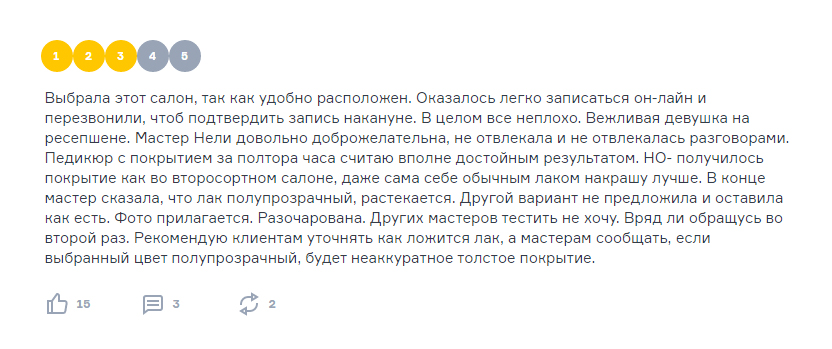 1 2 3 4 5

Выбрала этот салон, так как удобно расположен. Оказалось легко записаться он-лайн и перезвонили, чтоб подтвердить запись накануне. В целом все неплохо. Вежливая девушка на ресепшене. Мастер Нели довольно доброжелательна, не отвлекала и не отвлекалась разговорами. Педикюр с покрытием за полтора часа считаю вполне достойным результатом. НО- получилось покрытие как во второсортном салоне, даже сама себе обычным лаком накрашу лучше. В конце мастер сказала, что лак полупрозрачный, растекается. Другой вариант не предложила и оставила как есть. Фото прилагается. Разочарована. Других мастеров тестить не хочу. Вряд ли обращусь во второй раз. Рекомендую клиентам уточнять как ложится лак, а мастерам сообщать, если выбранный цвет полупрозрачный, будет неаккуратное толстое покрытие.

15 3 2